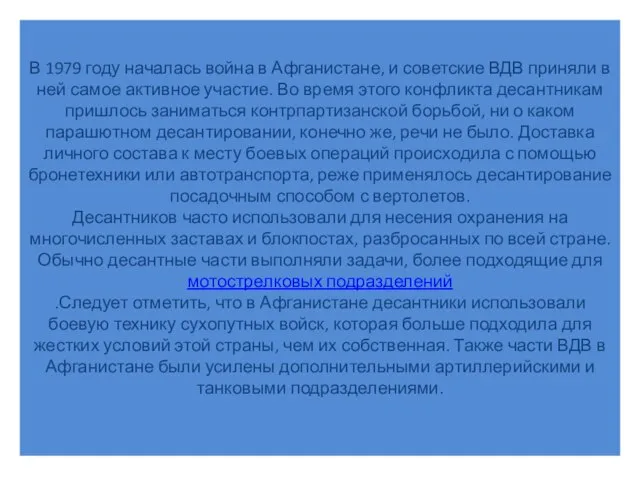 В 1979 году началась война в Афганистане, и советские ВДВ приняли в ней самое активное участие. Во время этого конфликта десантникам пришлось заниматься контрпартизанской борьбой, ни о каком парашютном десантировании, конечно же, речи не было. Доставка личного состава к месту боевых операций происходила с помощью бронетехники или автотранспорта, реже применялось десантирование посадочным способом с вертолетов.
Десантников часто использовали для несения охранения на многочисленных заставах и блокпостах, разбросанных по всей стране. Обычно десантные части выполняли задачи, более подходящие для мотострелковых подразделений
.Следует отметить, что в Афганистане десантники использовали боевую технику сухопутных войск, которая больше подходила для жестких условий этой страны, чем их собственная. Также части ВДВ в Афганистане были усилены дополнительными артиллерийскими и танковыми подразделениями.